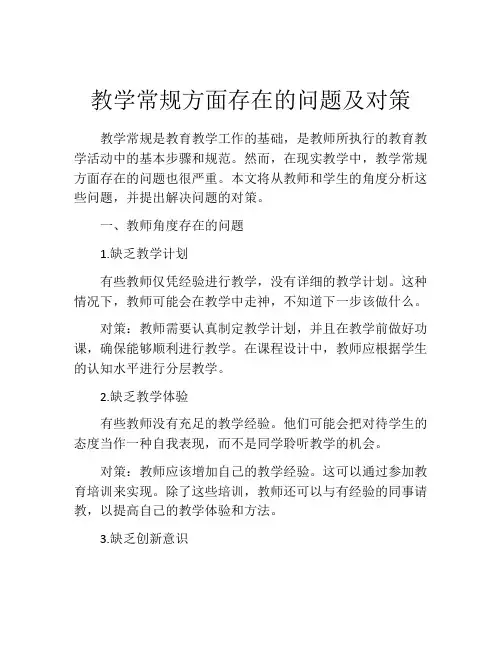 教学常规方面存在的问题及对策

教学常规是教育教学工作的基础，是教师所执行的教育教学活动中的基本步骤和规范。然而，在现实教学中，教学常规方面存在的问题也很严重。本文将从教师和学生的角度分析这些问题，并提出解决问题的对策。

一、教师角度存在的问题

1.缺乏教学计划

有些教师仅凭经验进行教学，没有详细的教学计划。这种情况下，教师可能会在教学中走神，不知道下一步该做什么。

对策：教师需要认真制定教学计划，并且在教学前做好功课，确保能够顺利进行教学。在课程设计中，教师应根据学生的认知水平进行分层教学。

2.缺乏教学体验

有些教师没有充足的教学经验。他们可能会把对待学生的态度当作一种自我表现，而不是同学聆听教学的机会。

对策：教师应该增加自己的教学经验。这可以通过参加教育培训来实现。除了这些培训，教师还可以与有经验的同事请教，以提高自己的教学体验和方法。

3.缺乏创新意识